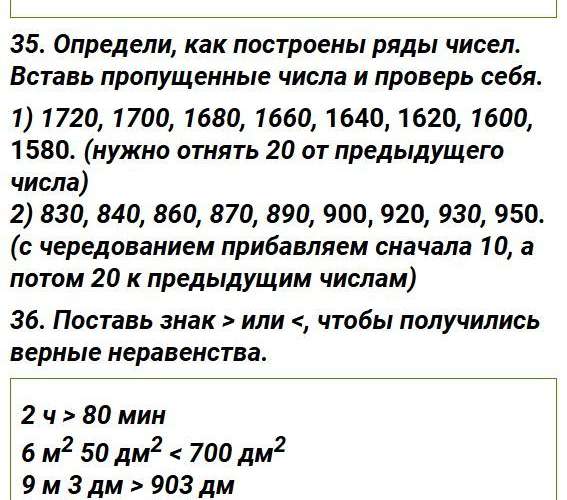 35. Определи, как построены ряды чисел. Вставь пропущенные числа и проверь себя.

1) 1720, 1700, 1680, 1660, 1640, 1620, 1600, 1580. (нужно отнять 20 от предыдущего числа)
2) 830, 840, 860, 870, 890, 900, 920, 930, 950. (с чередованием прибавляем сначала 10, а потом 20 к предыдущим числам)

36. Поставь знак > или <, чтобы получились верные неравенства.

2 ч > 80 мин
6 $м^2$ 50 $дм^2$ < 700 $дм^2$
9 м 3 дм > 903 дм